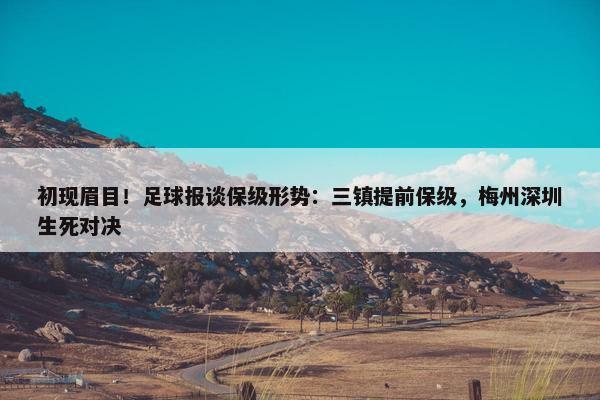 初现眉目！足球报谈保级形势：三镇提前保级，梅州深圳生死对决